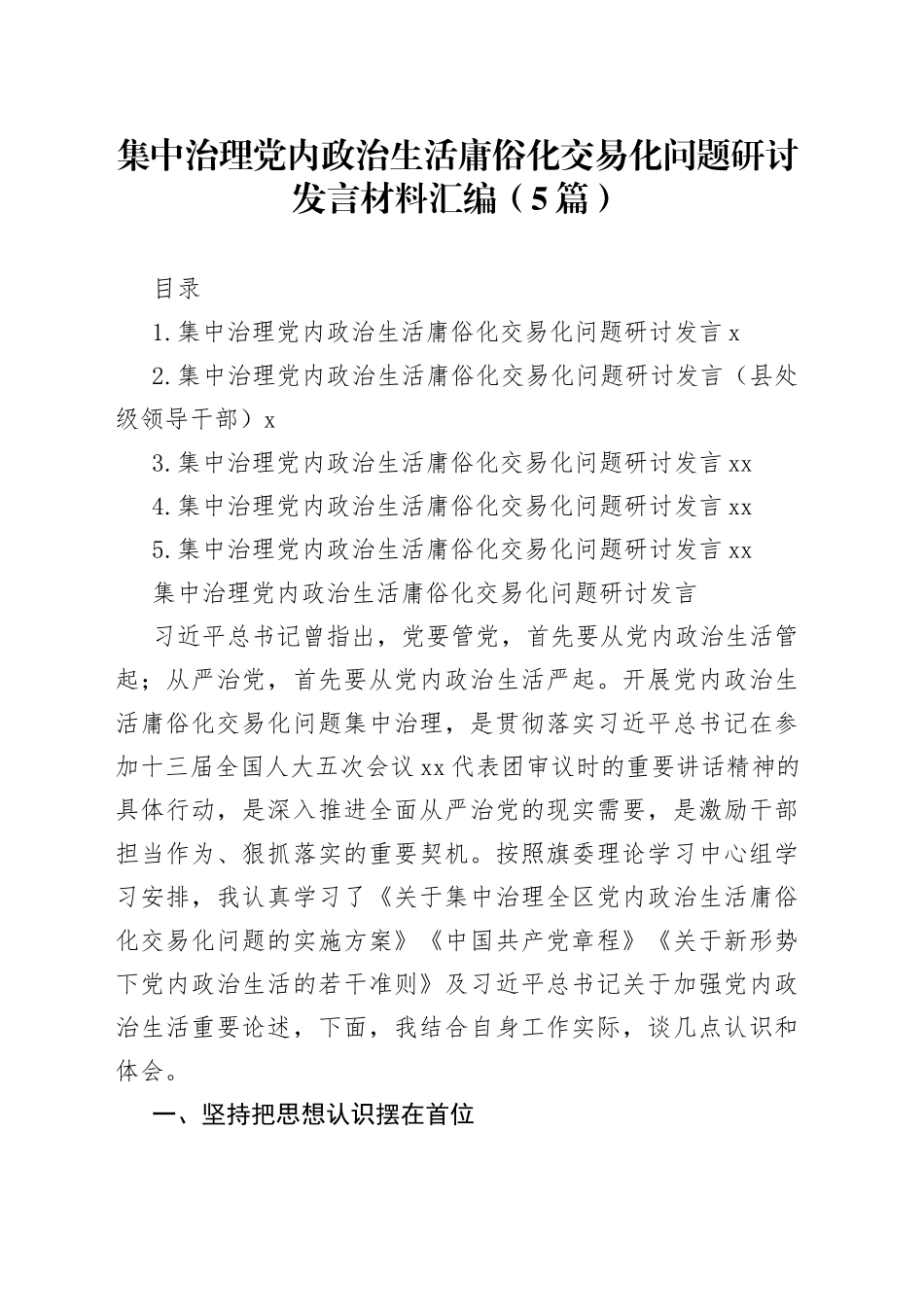 集中治理党内政治生活庸俗化交易化问题研讨发言材料汇编（5篇）

目录

1.集中治理党内政治生活庸俗化交易化问题研讨发言 x

2.集中治理党内政治生活庸俗化交易化问题研讨发言（县处级领导干部）x

3.集中治理党内政治生活庸俗化交易化问题研讨发言 xx

4.集中治理党内政治生活庸俗化交易化问题研讨发言 xx

5.集中治理党内政治生活庸俗化交易化问题研讨发言 xx

集中治理党内政治生活庸俗化交易化问题研讨发言

习近平总书记曾指出，党要管党，首先要从党内政治生活管起；从严治党，首先要从党内政治生活严起。开展党内政治生活庸俗化交易化问题集中治理，是贯彻落实习近平总书记在参加十三届全国人大五次会议 xx 代表团审议时的重要讲话精神的具体行动，是深入推进全面从严治党的现实需要，是激励干部担当作为、狠抓落实的重要契机。按照旗委理论学习中心组学习安排，我认真学习了《关于集中治理全区党内政治生活庸俗化交易化问题的实施方案》《中国共产党章程》《关于新形势下党内政治生活的若干准则》及习近平总书记关于加强党内政治生活重要论述，下面，我结合自身工作实际，谈几点认识和体会。

一、坚持把思想认识摆在首位